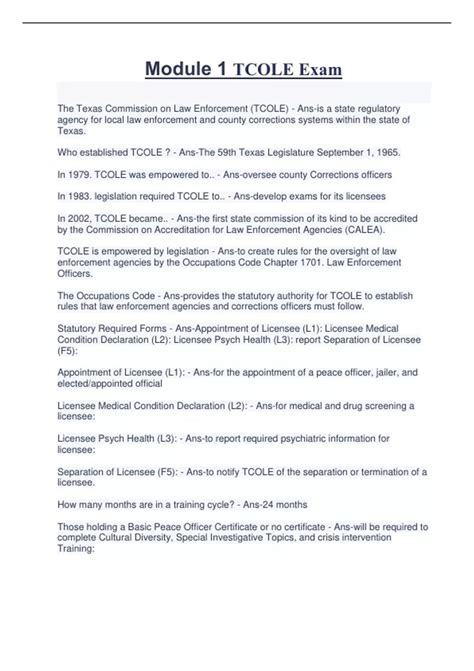 Module 1 TCOLE Exam

The Texas Commission on Law Enforcement (TCOLE) - Ans-is a state regulatory agency for local law enforcement and county corrections systems within the state of Texas.

Who established TCOLE ? - Ans-The 59th Texas Legislature September 1, 1965.

In 1979. TCOLE was empowered to.. - Ans-oversee county Corrections officers

In 1983. legislation required TCOLE to.. - Ans-develop exams for its licensees

In 2002, TCOLE became.. - Ans-the first state commission of its kind to be accredited by the Commission on Accreditation for Law Enforcement Agencies (CALEA).

TCOLE is empowered by legislation - Ans-to create rules for the oversight of law enforcement agencies by the Occupations Code Chapter 1701. Law Enforcement Officers.

The Occupations Code - Ans-provides the statutory authority for TCOLE to establish rules that law enforcement agencies and corrections officers must follow.

Statutory Required Forms - Ans-Appointment of Licensee (L1): Licensee Medical Condition Declaration (L2): Licensee Psych Health (L3): report Separation of Licensee (F5):

Appointment of Licensee (L1): - Ans-for the appointment of a peace officer, jailer, and elected/appointed official

Licensee Medical Condition Declaration (L2): - Ans-for medical and drug screening a licensee:

Licensee Psych Health (L3): - Ans-to report required psychiatric information for licensee:

Separation of Licensee (F5): - Ans-to notify TCOLE of the separation or termination of a licensee.

How many months are in a training cycle? - Ans-24 months

Those holding a Basic Peace Officer Certificate or no certificate - Ans-will be required to complete Cultural Diversity, Special Investigative Topics, and crisis intervention Training: